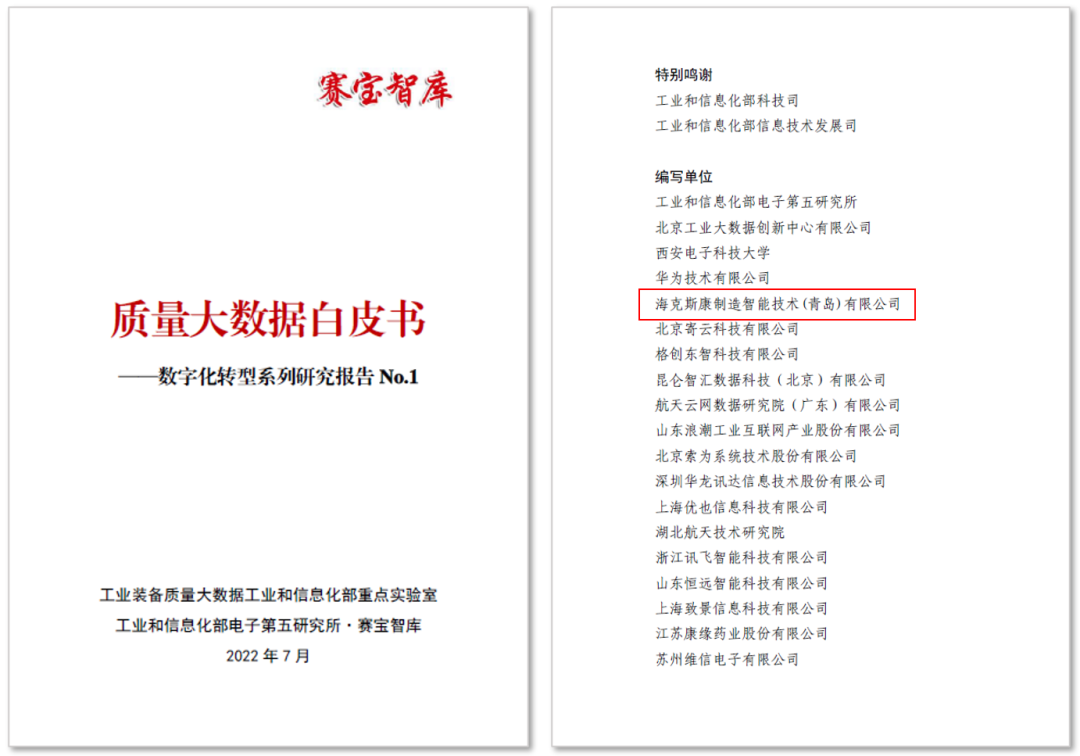 赛宝智库

质量大数据白皮书

——数字化转型系列研究报告 No.1

工业装备质量大数据工业和信息化部重点实验室
工业和信息化部电子第五研究所·赛宝智库
2022 年 7 月

特别鸣谢
工业和信息化部科技司
工业和信息化部信息技术发展司

编写单位
工业和信息化部电子第五研究所
北京工业大数据创新中心有限公司
西安电子科技大学
华为技术有限公司
海克斯康制造智能技术（青岛）有限公司
北京寄云科技有限公司
格创东智科技有限公司
昆仑智汇数据科技（北京）有限公司
航天云网数据研究院（广东）有限公司
山东浪潮工业互联网产业股份有限公司
北京索为系统技术股份有限公司
深圳华龙讯达信息技术股份有限公司
上海优也信息科技有限公司
湖北航天技术研究院
浙江讯飞智能科技有限公司
山东恒远智能科技有限公司
上海致景信息科技有限公司
江苏康缘药业股份有限公司
苏州维信电子有限公司